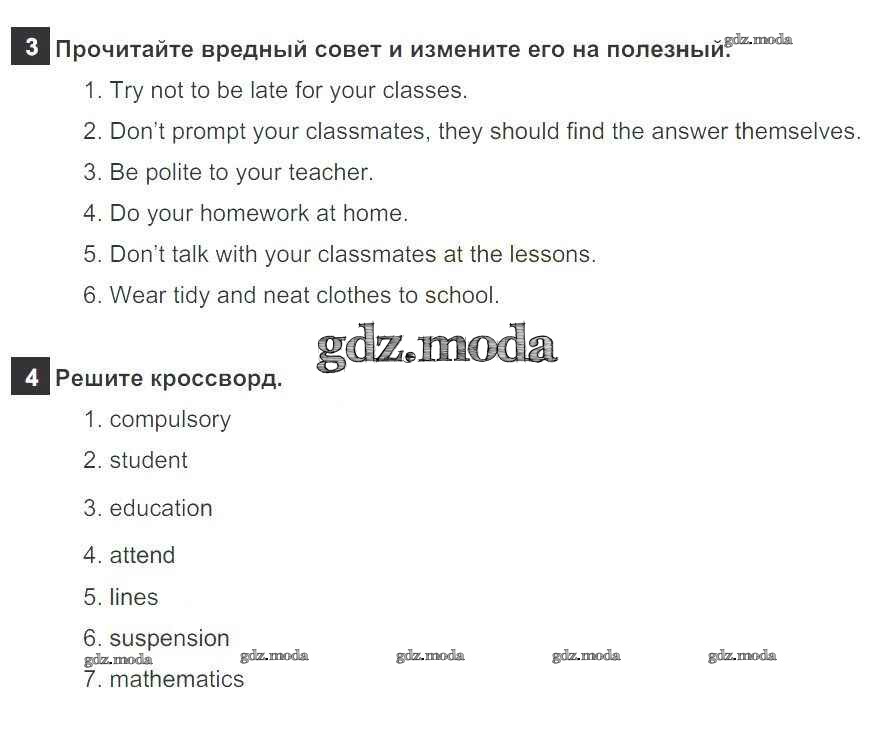 3 Прочитайте вредный совет и измените его на полезный. gdz.moda

1. Try not to be late for your classes.
2. Don't prompt your classmates, they should find the answer themselves.
3. Be polite to your teacher.
4. Do your homework at home.
5. Don't talk with your classmates at the lessons.
6. Wear tidy and neat clothes to school.

gdz.moda

4 Решите кроссворд.

1. compulsory
2. student
3. education
4. attend
5. lines
6. suspension

gdz.moda gdz.moda gdz.moda gdz.moda gdz.moda

7. mathematics